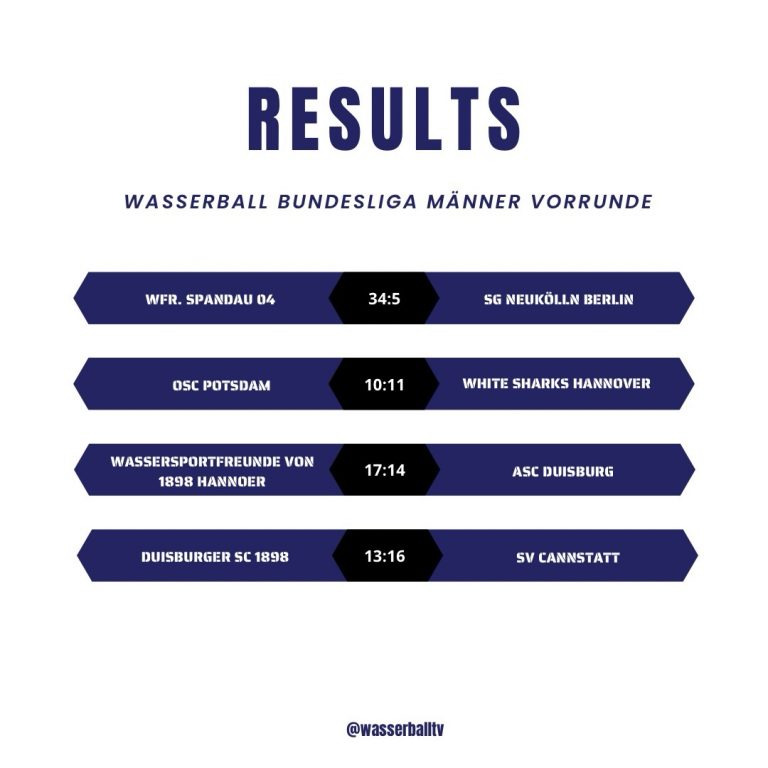 RESULTS

WASSERBALL BUNDESLIGA MÄNNER VORRUNDE

WFR. SPANDAU 04
34:5
SG NEUKÖLLN BERLIN

OSC POTSDAM
10:11
WHITE SHARKS HANNOVER

WASSERSPORTFREUNDE VON 1898 HANNOER
17:14
ASC DUISBURG

DUISBURGER SC 1898
13:16
SV CANNSTATT

@wasserballtv